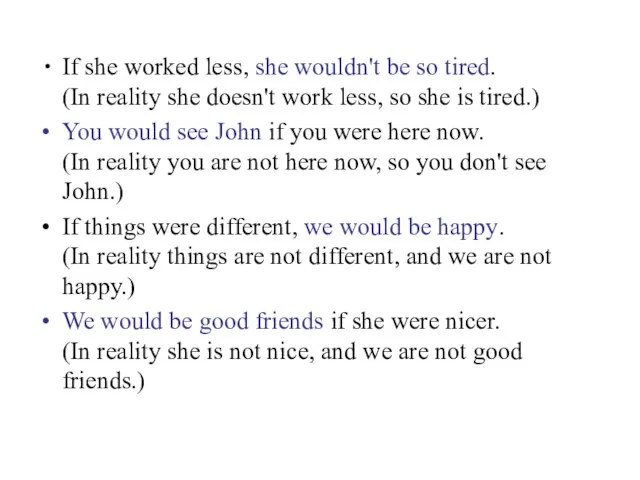 • If she worked less, she wouldn't be so tired.
(In reality she doesn't work less, so she is tired.)

• You would see John if you were here now.
(In reality you are not here now, so you don't see John.)

• If things were different, we would be happy.
(In reality things are not different, and we are not happy.)

• We would be good friends if she were nicer.
(In reality she is not nice, and we are not good friends.)